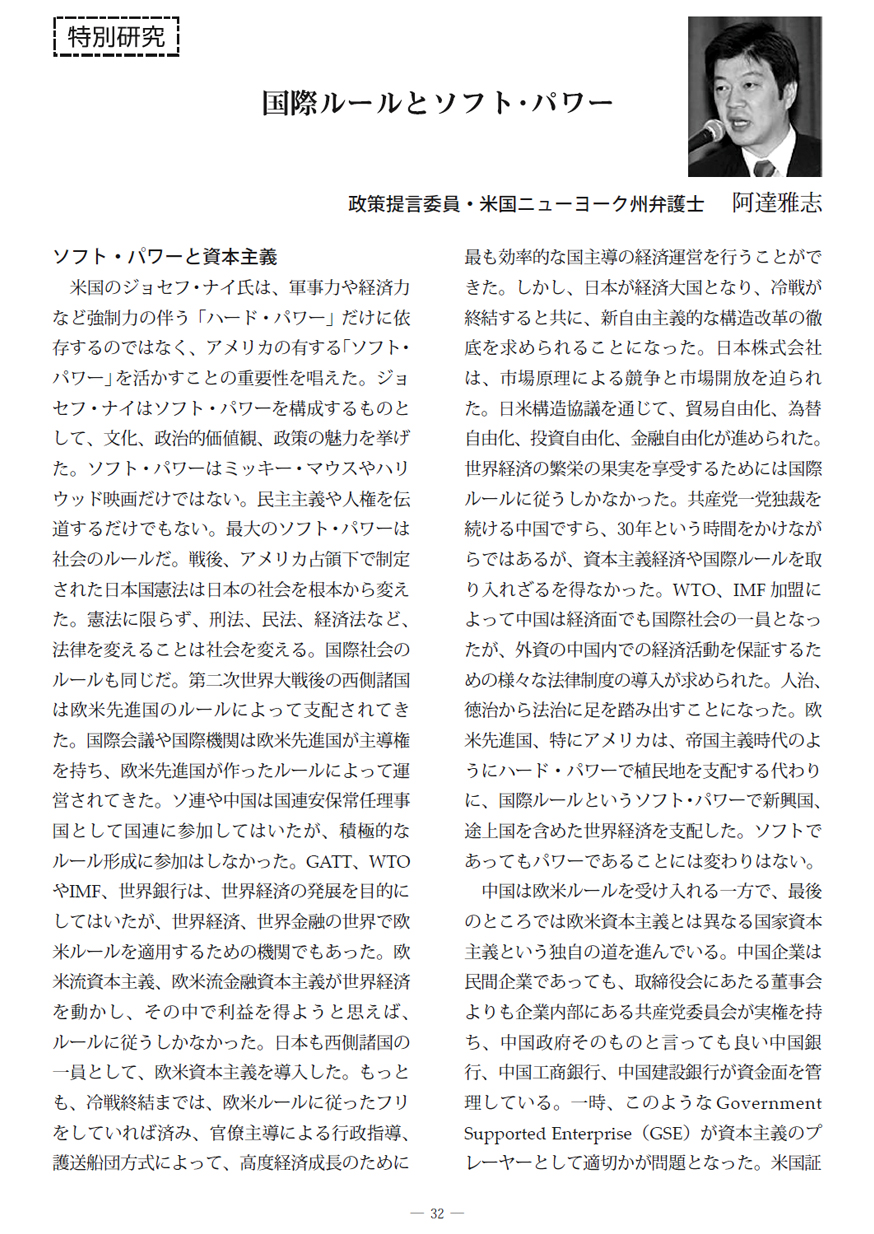 特別研究

国際ルールとソフト・パワー

政策提言委員・米国ニューヨーク州弁護士　阿達雅志

ソフト・パワーと資本主義

米国のジョセフ・ナイ氏は、軍事力や経済力など強制力の伴う「ハード・パワー」だけに依存するのではなく、アメリカの有する「ソフト・パワー」を活かすことの重要性を唱えた。ジョセフ・ナイはソフト・パワーを構成するものとして、文化、政治的価値観、政策の魅力を挙げた。ソフト・パワーはミッキー・マウスやハリウッド映画だけではない。民主主義や人権を伝道するだけでもない。最大のソフト・パワーは社会のルールだ。戦後、アメリカ占領下で制定された日本国憲法は日本の社会を根本から変えた。憲法に限らず、刑法、民法、経済法など、法律を変えることは社会を変える。国際社会のルールも同じだ。第二次世界大戦後の西側諸国は欧米先進国のルールによって支配されてきた。国際会議や国際機関は欧米先進国が主導権を持ち、欧米先進国が作ったルールによって運営されてきた。ソ連や中国は国連安保常任理事国として国連に参加してはいたが、積極的なルール形成に参加はしなかった。GATT、WTOやIMF、世界銀行は、世界経済の発展を目的にしてはいたが、世界経済、世界金融の世界で欧米ルールを適用するための機関でもあった。欧米流資本主義、欧米流金融資本主義が世界経済を動かし、その中で利益を得ようと思えば、ルールに従うしかなかった。日本も西側諸国の一員として、欧米資本主義を導入した。もっとも、冷戦終結までは、欧米ルールに従ったフリをしていれば済み、官僚主導による行政指導、護送船団方式によって、高度経済成長のために最も効率的な国主導の経済運営を行うことができた。しかし、日本が経済大国となり、冷戦が終結すると共に、新自由主義的な構造改革の徹底を求められることになった。日本株式会社は、市場原理による競争と市場開放を迫られた。日米構造協議を通じて、貿易自由化、為替自由化、投資自由化、金融自由化が進められた。世界経済の繁栄の果実を享受するためには国際ルールに従うしかなかった。共産党一党独裁を続ける中国ですら、30年という時間をかけながらではあるが、資本主義経済や国際ルールを取り入れざるを得なかった。WTO、IMF加盟によって中国は経済面でも国際社会の一員となったが、外資の中国内での経済活動を保証するための様々な法律制度の導入が求められた。人治、徳治から法治に足を踏み出すことになった。欧米先進国、特にアメリカは、帝国主義時代のようにハード・パワーで植民地を支配する代わりに、国際ルールというソフト・パワーで新興国、途上国を含めた世界経済を支配した。ソフトであってもパワーであることには変わりはない。

中国は欧米ルールを受け入れる一方で、最後のところでは欧米資本主義とは異なる国家資本主義という独自の道を進んでいる。中国企業は民間企業であっても、取締役会にあたる董事会よりも企業内部にある共産党委員会が実権を持ち、中国政府そのものと言っても良い中国銀行、中国工商銀行、中国建設銀行が資金面を管理している。一時、このようなGovernment Supported Enterprise（GSE）が資本主義のプレーヤーとして適切かが問題となった。米国証

— 32 —